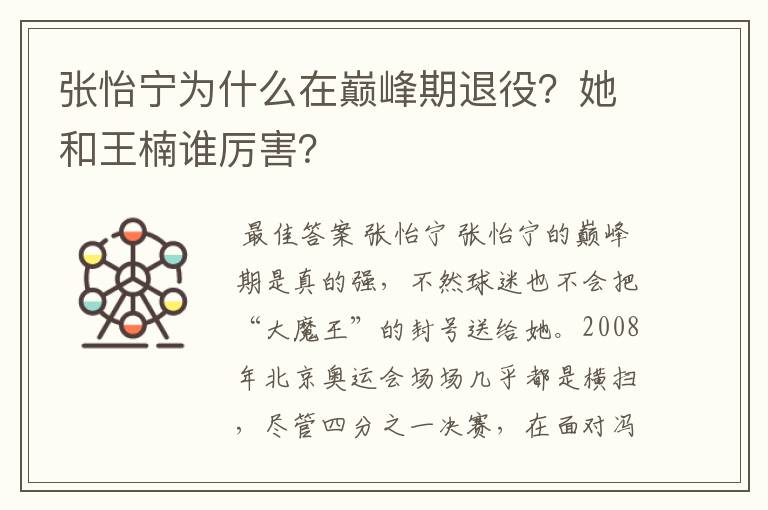 张怡宁为什么在巅峰期退役？她和王楠谁厉害？

最佳答案 张怡宁 张怡宁的巅峰期是真的强，不然球迷也不会把“大魔王”的封号送给她。2008年北京奥运会场场几乎都是横扫，尽管四分之一决赛，在面对冯